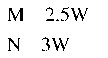 M 2.5W

N 3W